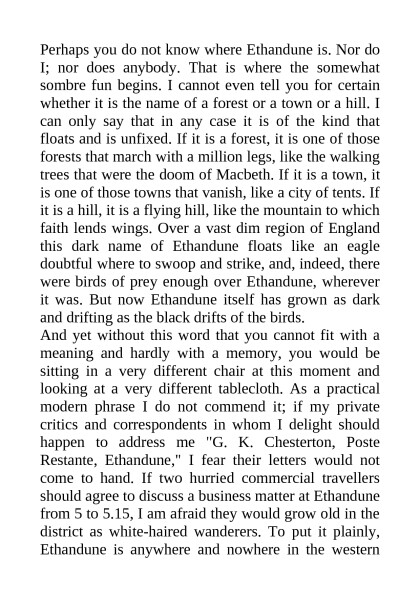 Perhaps you do not know where Ethandune is. Nor do I; nor does anybody. That is where the somewhat sombre fun begins. I cannot even tell you for certain whether it is the name of a forest or a town or a hill. I can only say that in any case it is of the kind that floats and is unfixed. If it is a forest, it is one of those forests that march with a million legs, like the walking trees that were the doom of Macbeth. If it is a town, it is one of those towns that vanish, like a city of tents. If it is a hill, it is a flying hill, like the mountain to which faith lends wings. Over a vast dim region of England this dark name of Ethandune floats like an eagle doubtful where to swoop and strike, and, indeed, there were birds of prey enough over Ethandune, wherever it was. But now Ethandune itself has grown as dark and drifting as the black drifts of the birds.
And yet without this word that you cannot fit with a meaning and hardly with a memory, you would be sitting in a very different chair at this moment and looking at a very different tablecloth. As a practical modern phrase I do not commend it; if my private critics and correspondents in whom I delight should happen to address me "G. K. Chesterton, Poste Restante, Ethandune," I fear their letters would not come to hand. If two hurried commercial travellers should agree to discuss a business matter at Ethandune from 5 to 5.15, I am afraid they would grow old in the district as white-haired wanderers. To put it plainly, Ethandune is anywhere and nowhere in the western